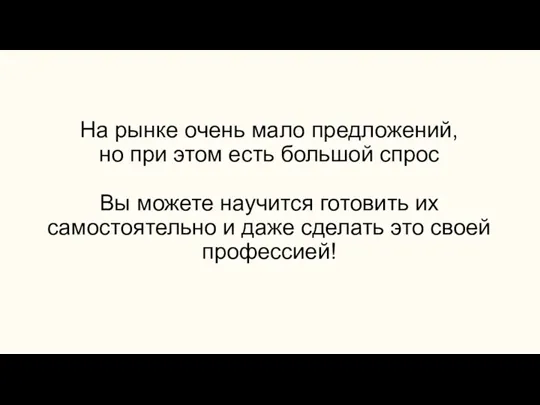 На рынке очень мало предложений, но при этом есть большой спрос

Вы можете научится готовить их самостоятельно и даже сделать это своей профессией!